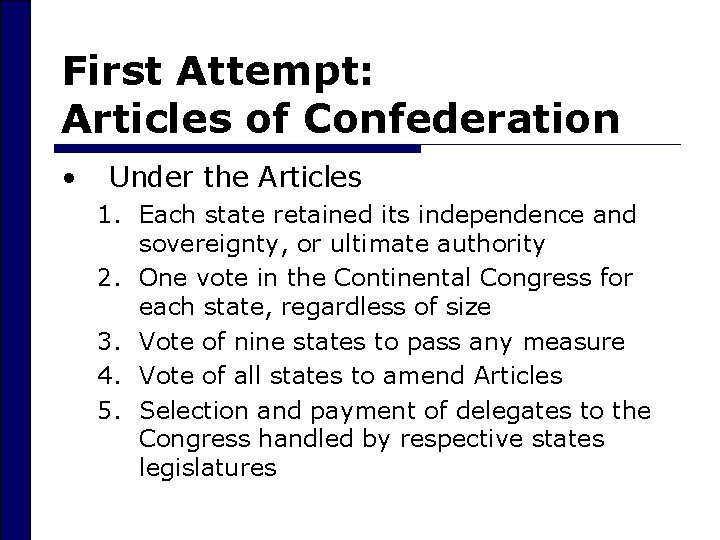 First Attempt:
Articles of Confederation

• Under the Articles
1. Each state retained its independence and sovereignty, or ultimate authority
2. One vote in the Continental Congress for each state, regardless of size
3. Vote of nine states to pass any measure
4. Vote of all states to amend Articles
5. Selection and payment of delegates to the Congress handled by respective states legislatures